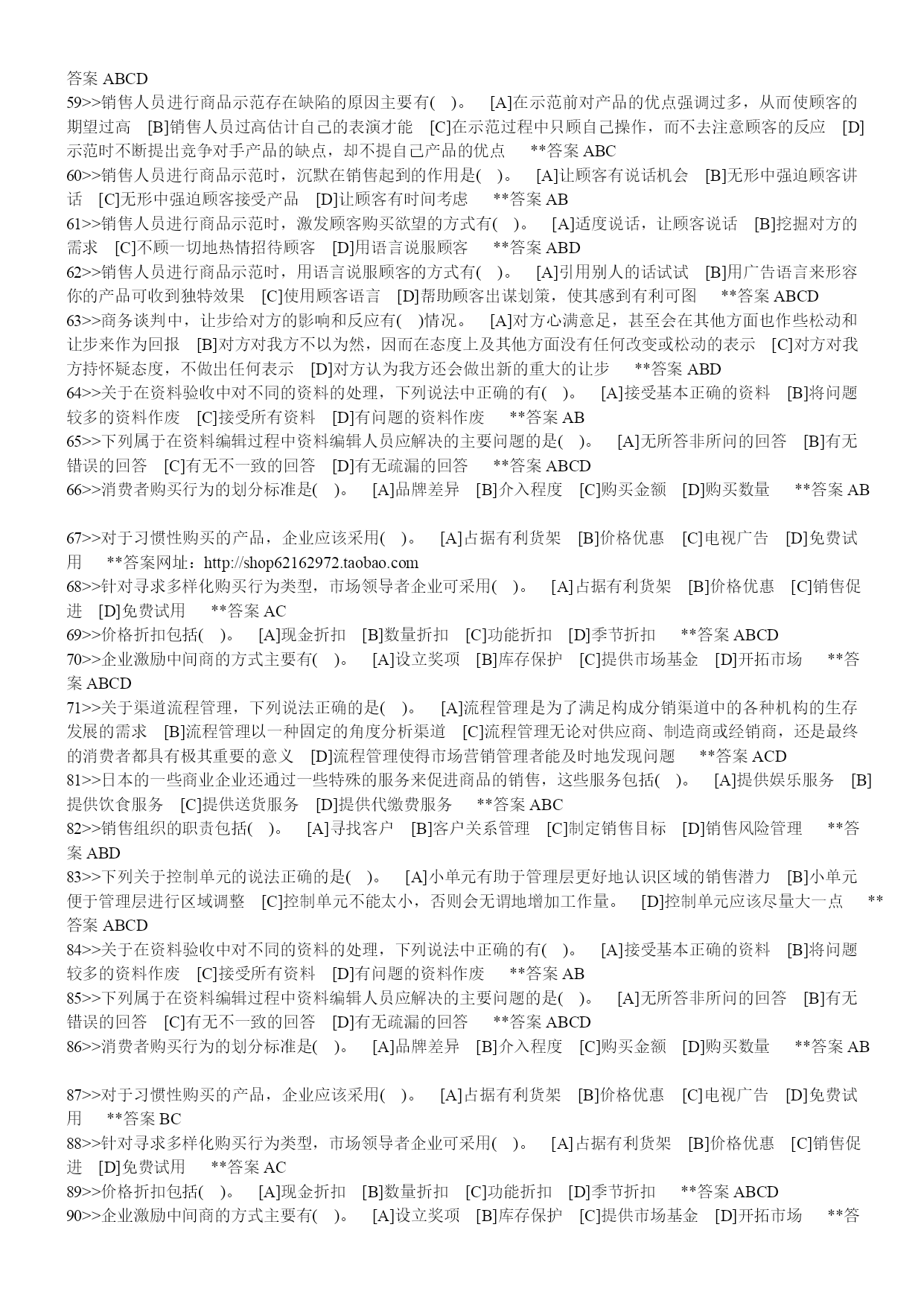 答案 ABCD
59>>销售人员进行商品示范存在缺陷的原因主要有( )。 [A]在示范前对产品的优点强调过多，从而使顾客的期望过高 [B]销售人员过高估计自己的表演才能 [C]在示范过程中只顾自己操作，而不去注意顾客的反应 [D]示范时不断提出竞争对手产品的缺点，却不提自己产品的优点 **答案 ABC
60>>销售人员进行商品示范时，沉默在销售起到的作用是( )。 [A]让顾客有说话机会 [B]无形中强迫顾客讲话 [C]无形中强迫顾客接受产品 [D]让顾客有时间考虑 **答案 AB
61>>销售人员进行商品示范时，激发顾客购买欲望的方式有( )。 [A]适度说话，让顾客说话 [B]挖掘对方的需求 [C]不顾一切地热情招待顾客 [D]用语言说服顾客 **答案 ABD
62>>销售人员进行商品示范时，用语言说服顾客的方式有( )。 [A]引用别人的话试试 [B]用广告语言来形容你的产品可收到独特效果 [C]使用顾客语言 [D]帮助顾客出谋划策，使其感到有利可图 **答案 ABCD
63>>商务谈判中，让步给对方的影响和反应有( )情况。 [A]对方心满意足，甚至会在其他方面也作些松动和让步来作为回报 [B]对方对我方不以为然，因而在态度上及其他方面没有任何改变或松动的表示 [C]对方对我方持怀疑态度，不做出任何表示 [D]对方认为我方还会做出新的重大的让步 **答案 ABD
64>>关于在资料验收中对不同的资料的处理，下列说法中正确的有( )。 [A]接受基本正确的资料 [B]将问题较多的资料作废 [C]接受所有资料 [D]有问题的资料作废 **答案 AB
65>>下列属于在资料编辑过程中资料编辑人员应解决的主要问题的是( )。 [A]无所答非所问的回答 [B]有无错误的回答 [C]有无不一致的回答 [D]有无疏漏的回答 **答案 ABCD
66>>消费者购买行为的划分标准是( )。 [A]品牌差异 [B]介入程度 [C]购买金额 [D]购买数量 **答案 AB

67>>对于习惯性购买的产品，企业应该采用( )。 [A]占据有利货架 [B]价格优惠 [C]电视广告 [D]免费试用 **答案网址：http://shop62162972.taobao.com
68>>针对寻求多样化购买行为类型，市场领导者企业可采用( )。 [A]占据有利货架 [B]价格优惠 [C]销售促进 [D]免费试用 **答案 AC
69>>价格折扣包括( )。 [A]现金折扣 [B]数量折扣 [C]功能折扣 [D]季节折扣 **答案 ABCD
70>>企业激励中间商的方式主要有( )。 [A]设立奖项 [B]库存保护 [C]提供市场基金 [D]开拓市场 **答案 ABCD
71>>关于渠道流程管理，下列说法正确的是( )。 [A]流程管理是为了满足构成分销渠道中的各种机构的生存发展的需求 [B]流程管理以一种固定的角度分析渠道 [C]流程管理无论对供应商、制造商或经销商，还是最终的消费者都具有极其重要的意义 [D]流程管理使得市场营销管理者能及时地发现问题 **答案 ACD
81>>日本的一些商业企业还通过一些特殊的服务来促进商品的销售，这些服务包括( )。 [A]提供娱乐服务 [B]提供饮食服务 [C]提供送货服务 [D]提供代缴费服务 **答案 ABC
82>>销售组织的职责包括( )。 [A]寻找客户 [B]客户关系管理 [C]制定销售目标 [D]销售风险管理 **答案 ABD
83>>下列关于控制单元的说法正确的是( )。 [A]小单元有助于管理层更好地认识区域的销售潜力 [B]小单元便于管理层进行区域调整 [C]控制单元不能太小，否则会无谓地增加工作量。 [D]控制单元应该尽量大一点 **答案 ABCD
84>>关于在资料验收中对不同的资料的处理，下列说法中正确的有( )。 [A]接受基本正确的资料 [B]将问题较多的资料作废 [C]接受所有资料 [D]有问题的资料作废 **答案 AB
85>>下列属于在资料编辑过程中资料编辑人员应解决的主要问题的是( )。 [A]无所答非所问的回答 [B]有无错误的回答 [C]有无不一致的回答 [D]有无疏漏的回答 **答案 ABCD
86>>消费者购买行为的划分标准是( )。 [A]品牌差异 [B]介入程度 [C]购买金额 [D]购买数量 **答案 AB

87>>对于习惯性购买的产品，企业应该采用( )。 [A]占据有利货架 [B]价格优惠 [C]电视广告 [D]免费试用 **答案 BC
88>>针对寻求多样化购买行为类型，市场领导者企业可采用( )。 [A]占据有利货架 [B]价格优惠 [C]销售促进 [D]免费试用 **答案 AC
89>>价格折扣包括( )。 [A]现金折扣 [B]数量折扣 [C]功能折扣 [D]季节折扣 **答案 ABCD
90>>企业激励中间商的方式主要有( )。 [A]设立奖项 [B]库存保护 [C]提供市场基金 [D]开拓市场 **答